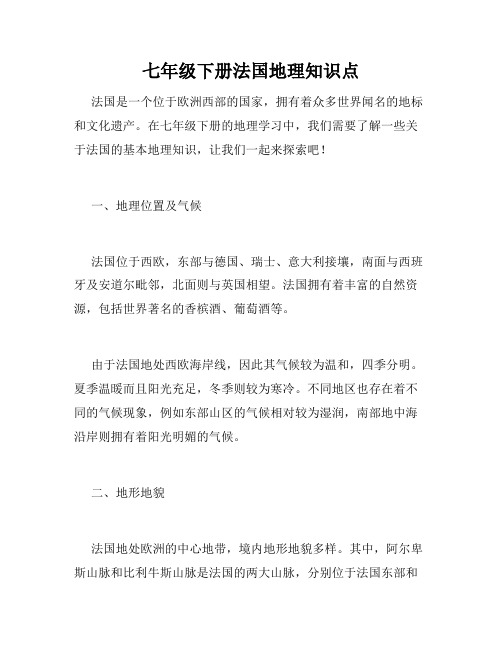 七年级下册法国地理知识点

法国是一个位于欧洲西部的国家，拥有着众多世界闻名的地标和文化遗产。在七年级下册的地理学习中，我们需要了解一些关于法国的基本地理知识，让我们一起来探索吧！

一、地理位置及气候

法国位于西欧，东部与德国、瑞士、意大利接壤，南面与西班牙及安道尔毗邻，北面则与英国相望。法国拥有着丰富的自然资源，包括世界著名的香槟酒、葡萄酒等。

由于法国地处西欧海岸线，因此其气候较为温和，四季分明。夏季温暖而且阳光充足，冬季则较为寒冷。不同地区也存在着不同的气候现象，例如东部山区的气候相对较为湿润，南部地中海沿岸则拥有着阳光明媚的气候。

二、地形地貌

法国地处欧洲的中心地带，境内地形地貌多样。其中，阿尔卑斯山脉和比利牛斯山脉是法国的两大山脉，分别位于法国东部和